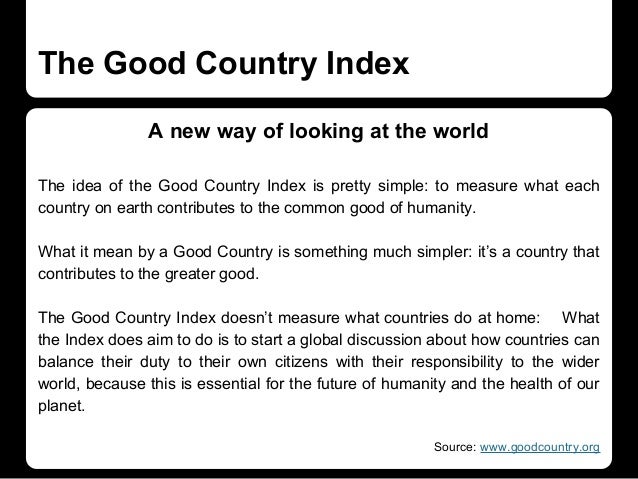 The Good Country Index

A new way of looking at the world

The idea of the Good Country Index is pretty simple: to measure what each country on earth contributes to the common good of humanity.

What it mean by a Good Country is something much simpler: it's a country that contributes to the greater good.

The Good Country Index doesn't measure what countries do at home: What the Index does aim to do is to start a global discussion about how countries can balance their duty to their own citizens with their responsibility to the wider world, because this is essential for the future of humanity and the health of our planet.

Source: www.goodcountry.org